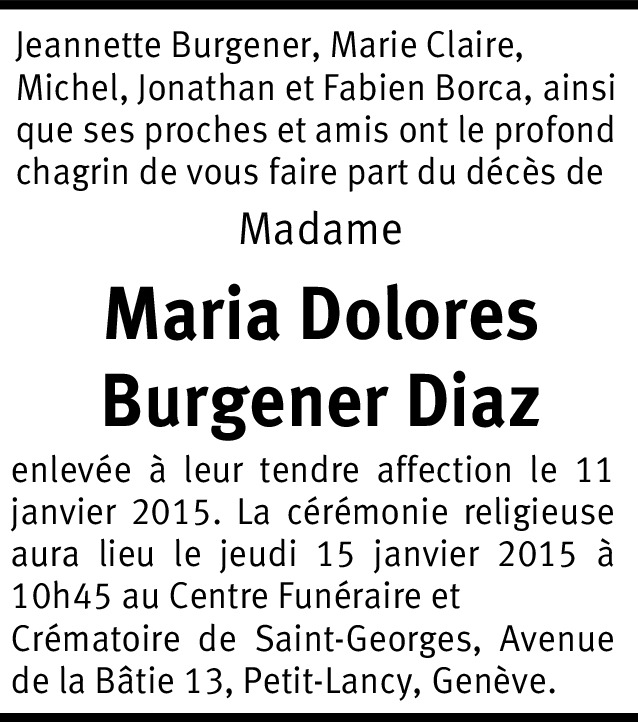 Jeannette Burgener, Marie Claire, Michel, Jonathan et Fabien Borca, ainsi que ses proches et amis ont le profond chagrin de vous faire part du décès de

Madame

Maria Dolores Burgener Diaz

enlevée à leur tendre affection le 11 janvier 2015. La cérémonie religieuse aura lieu le jeudi 15 janvier 2015 à 10h45 au Centre Funéraire et Crématoire de Saint-Georges, Avenue de la Bâtie 13, Petit-Lancy, Genève.